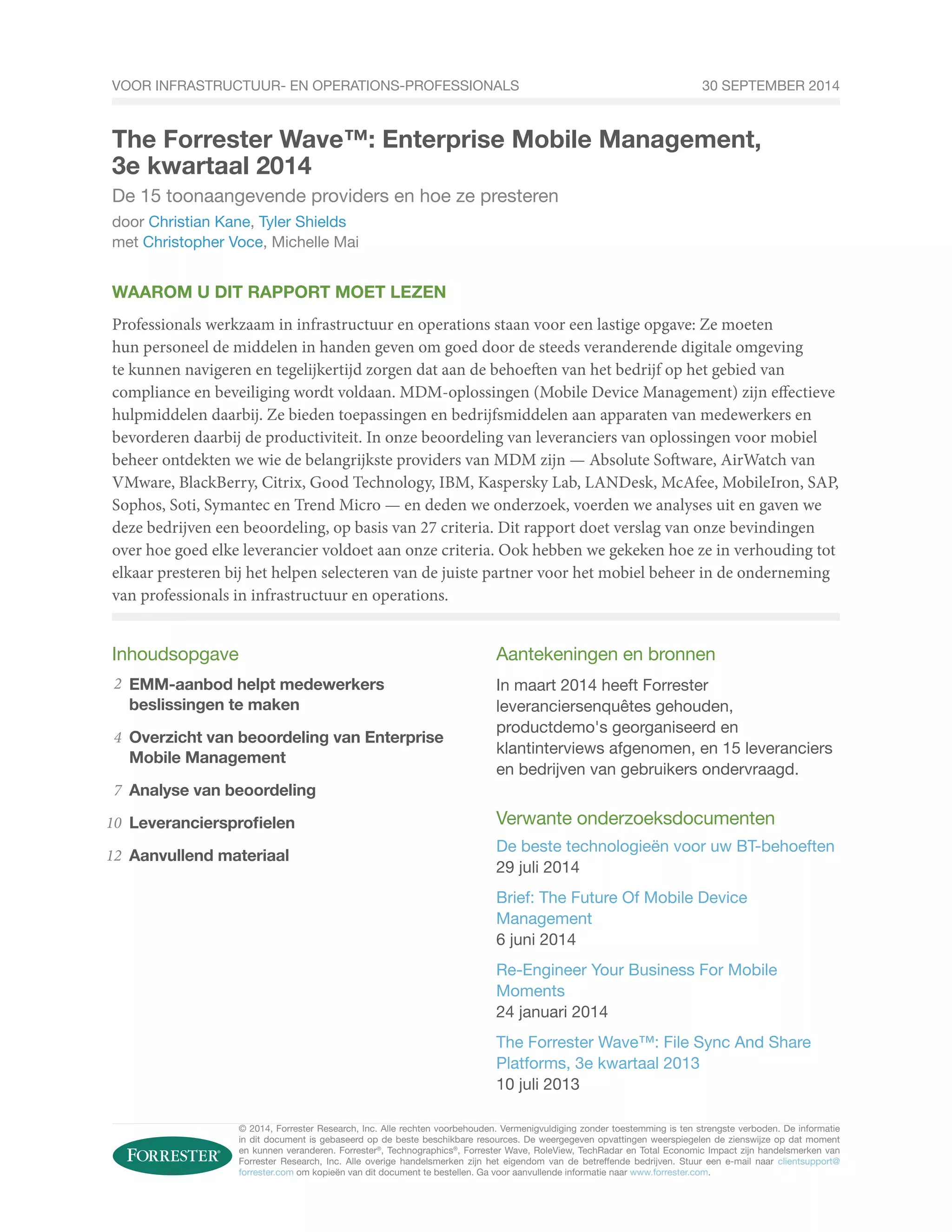 VOOR INFRASTRUCTUUR- EN OPERATIONS-PROFESSIONALS

30 SEPTEMBER 2014

The Forrester Wave™: Enterprise Mobile Management, 3e kwartaal 2014

De 15 toonaangevende providers en hoe ze presteren

door Christian Kane, Tyler Shields
met Christopher Voce, Michelle Mai

WAAROM U DIT RAPPORT MOET LEZEN

Professionals werkzaam in infrastructuur en operations staan voor een lastige opgave: Ze moeten hun personeel de middelen in handen geven om goed door de steeds veranderende digitale omgeving te kunnen navigeren en tegelijkertijd zorgen dat aan de behoeften van het bedrijf op het gebied van compliance en beveiliging wordt voldaan. MDM-oplossingen (Mobile Device Management) zijn effectieve hulpmiddelen daarbij. Ze bieden toepassingen en bedrijfsmiddelen aan apparaten van medewerkers en bevorderen daarbij de productiviteit. In onze beoordeling van leveranciers van oplossingen voor mobiel beheer ontdekten we wie de belangrijkste providers van MDM zijn — Absolute Software, AirWatch van VMware, BlackBerry, Citrix, Good Technology, IBM, Kaspersky Lab, LANDesk, McAfee, MobileIron, SAP, Sophos, Soti, Symantec en Trend Micro — en deden we onderzoek, voerden we analyses uit en gaven we deze bedrijven een beoordeling, op basis van 27 criteria. Dit rapport doet verslag van onze bevindingen over hoe goed elke leverancier voldoet aan onze criteria. Ook hebben we gekeken hoe ze in verhouding tot elkaar presteren bij het helpen selecteren van de juiste partner voor het mobiel beheer in de onderneming van professionals in infrastructuur en operations.

Inhoudsopgave

2 EMM-aanbod helpt medewerkers beslissingen te maken

4 Overzicht van beoordeling van Enterprise Mobile Management

7 Analyse van beoordeling

10 Leveranciersprofielen

12 Aanvullend materiaal

Aantekeningen en bronnen

In maart 2014 heeft Forrester leveranciersenquêtes gehouden, productdemo's georganiseerd en klantinterviews afgenomen, en 15 leveranciers en bedrijven van gebruikers ondervraagd.

Verwante onderzoeksdocumenten

De beste technologieën voor uw BT-behoeften
29 juli 2014

Brief: The Future Of Mobile Device Management
6 juni 2014

Re-Engineer Your Business For Mobile Moments
24 januari 2014

The Forrester Wave™: File Sync And Share Platforms, 3e kwartaal 2013
10 juli 2013

FORRESTER®

© 2014, Forrester Research, Inc. Alle rechten voorbehouden. Vermenigvuldiging zonder toestemming is ten strengste verboden. De informatie in dit document is gebaseerd op de beste beschikbare resources. De weergegeven opvattingen weerspiegelen de zienswijze op dat moment en kunnen veranderen. Forrester®, Technographics®, Forrester Wave, RoleView, TechRadar en Total Economic Impact zijn handelsmerken van Forrester Research, Inc. Alle overige handelsmerken zijn het eigendom van de betreffende bedrijven. Stuur een e-mail naar clientsupport@forrester.com om kopieën van dit document te bestellen. Ga voor aanvullende informatie naar www.forrester.com.